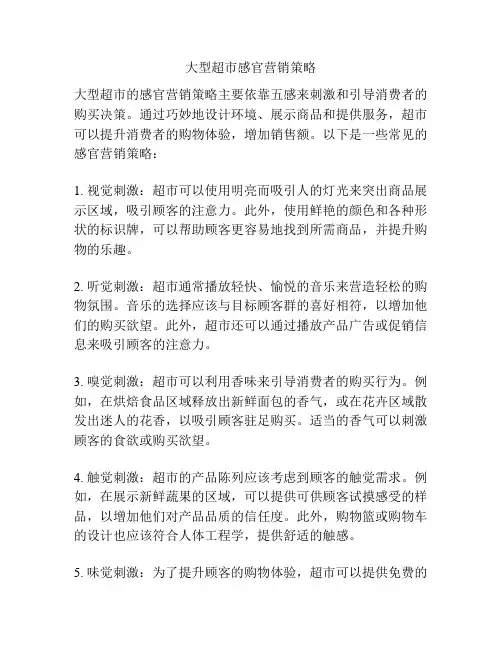 大型超市感官营销策略

大型超市的感官营销策略主要依靠五感来刺激和引导消费者的购买决策。通过巧妙地设计环境、展示商品和提供服务，超市可以提升消费者的购物体验，增加销售额。以下是一些常见的感官营销策略：

1. 视觉刺激：超市可以使用明亮而吸引人的灯光来突出商品展示区域，吸引顾客的注意力。此外，使用鲜艳的颜色和各种形状的标识牌，可以帮助顾客更容易地找到所需商品，并提升购物的乐趣。

2. 听觉刺激：超市通常播放轻快、愉悦的音乐来营造轻松的购物氛围。音乐的选择应该与目标顾客群的喜好相符，以增加他们的购买欲望。此外，超市还可以通过播放产品广告或促销信息来吸引顾客的注意力。

3. 嗅觉刺激：超市可以利用香味来引导消费者的购买行为。例如，在烘焙食品区域释放出新鲜面包的香气，或在花卉区域散发出迷人的花香，以吸引顾客驻足购买。适当的香气可以刺激顾客的食欲或购买欲望。

4. 触觉刺激：超市的产品陈列应该考虑到顾客的触觉需求。例如，在展示新鲜蔬果的区域，可以提供可供顾客试摸感受的样品，以增加他们对产品品质的信任度。此外，购物篮或购物车的设计也应该符合人体工程学，提供舒适的触感。

5. 味觉刺激：为了提升顾客的购物体验，超市可以提供免费的